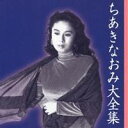 ちあきなおみ大全集